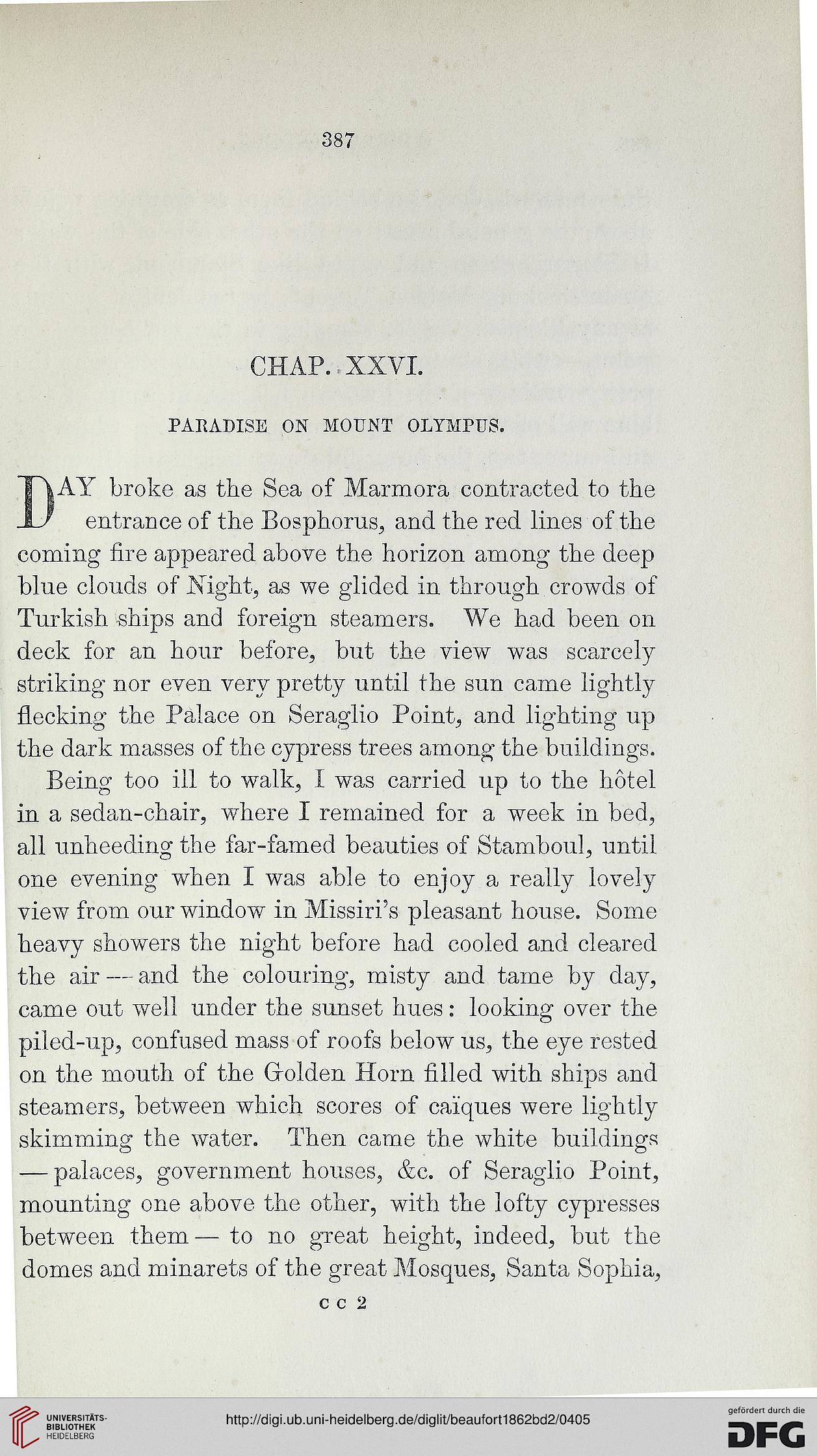 387

CHAP. XXVI.

PARADISE ON MOUNT OLYMPUS.

DAY broke as the Sea of Marmora contracted to the entrance of the Bosphorus, and the red lines of the coming fire appeared above the horizon among the deep blue clouds of Night, as we glided in through crowds of Turkish ships and foreign steamers. We had been on deck for an hour before, but the view was scarcely striking nor even very pretty until the sun came lightly flecking the Palace on Seraglio Point, and lighting up the dark masses of the cypress trees among the buildings.

Being too ill to walk, I was carried up to the hôtel in a sedan-chair, where I remained for a week in bed, all unheeding the far-famed beauties of Stamboul, until one evening when I was able to enjoy a really lovely view from our window in Missiri's pleasant house. Some heavy showers the night before had cooled and cleared the air — and the colouring, misty and tame by day, came out well under the sunset hues: looking over the piled-up, confused mass of roofs below us, the eye rested on the mouth of the Golden Horn filled with ships and steamers, between which scores of caïques were lightly skimming the water. Then came the white buildings — palaces, government houses, &c. of Seraglio Point, mounting one above the other, with the lofty cypresses between them — to no great height, indeed, but the domes and minarets of the great Mosques, Santa Sophia,

C C 2

UNIVERSITÄTS-BIBLIOTHEK HEIDELBERG

http://digi.ub.uni-heidelberg.de/diglit/beaufort1862bd2/0405

gefördert durch die DFG